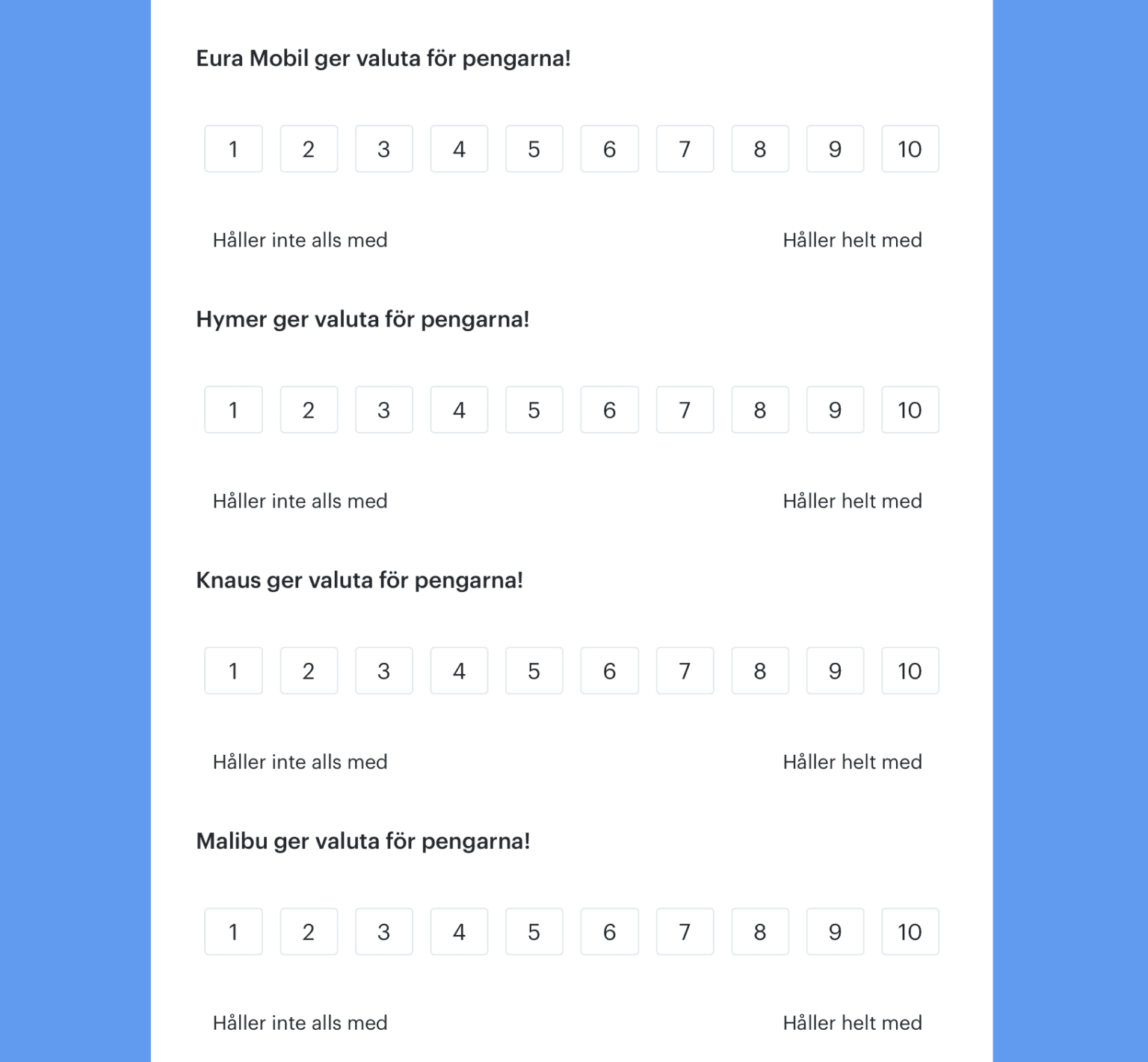 Eura Mobil ger valuta för pengarna!

1 2 3 4 5 6 7 8 9 10

Håller inte alls med Håller helt med

Hymer ger valuta för pengarna!

1 2 3 4 5 6 7 8 9 10

Håller inte alls med Håller helt med

Knaus ger valuta för pengarna!

1 2 3 4 5 6 7 8 9 10

Håller inte alls med Håller helt med

Malibu ger valuta för pengarna!

1 2 3 4 5 6 7 8 9 10

Håller inte alls med Håller helt med